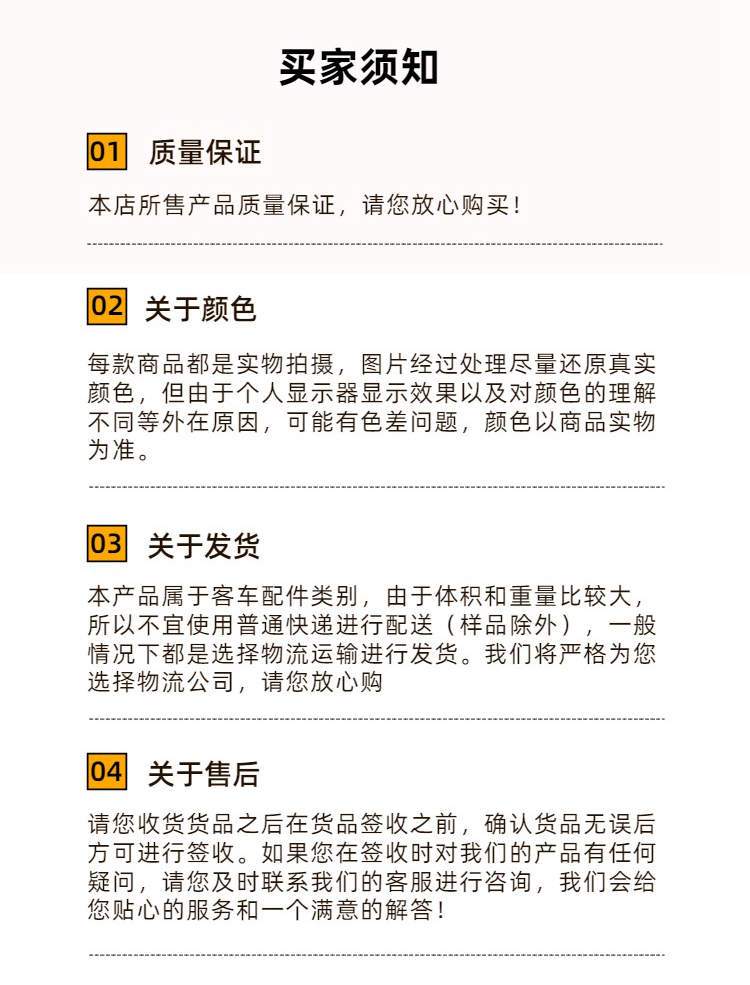 买家须知

01 质量保证

本店所售产品质量保证，请您放心购买！

02 关于颜色

每款商品都是实物拍摄，图片经过处理尽量还原真实颜色，但由于个人显示器显示效果以及对颜色的理解不同等外在原因，可能有色差问题，颜色以商品实物为准。

03 关于发货

本产品属于客车配件类别，由于体积和重量比较大，所以不宜使用普通快递进行配送（样品除外），一般情况下都是选择物流运输进行发货。我们将严格为您选择物流公司，请您放心购

04 关于售后

请您收货货品之后在货品签收之前，确认货品无误后方可进行签收。如果您在签收时对我们的产品有任何疑问，请您及时联系我们的客服进行咨询，我们会给您贴心的服务和一个满意的解答！